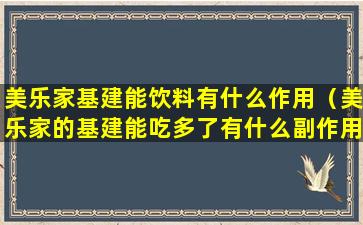 美乐家基建能饮料有什么作用（美乐家的基建能吃多了有什么副作用